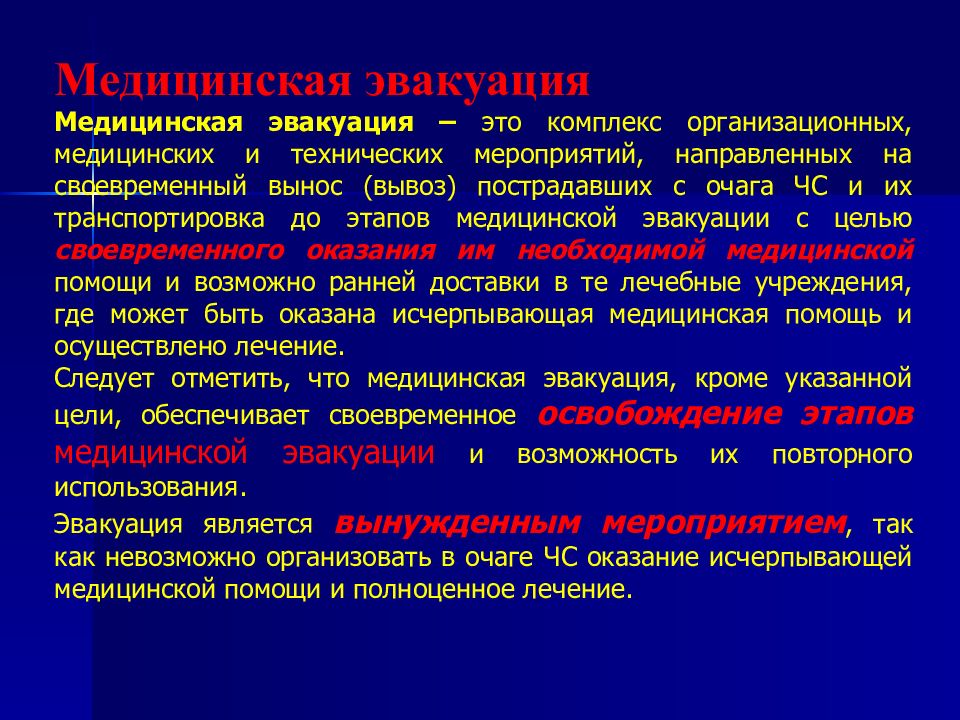 Медицинская эвакуация

Медицинская эвакуация – это комплекс организационных, медицинских и технических мероприятий, направленных на своевременный вынос (вывоз) пострадавших с очага ЧС и их транспортировка до этапов медицинской эвакуации с целью своевременного оказания им необходимой медицинской помощи и возможно ранней доставки в те лечебные учреждения, где может быть оказана исчерпывающая медицинская помощь и осуществлено лечение.

Следует отметить, что медицинская эвакуация, кроме указанной цели, обеспечивает своевременное освобождение этапов медицинской эвакуации и возможность их повторного использования.

Эвакуация является вынужденным мероприятием, так как невозможно организовать в очаге ЧС оказание исчерпывающей медицинской помощи и полноценное лечение.